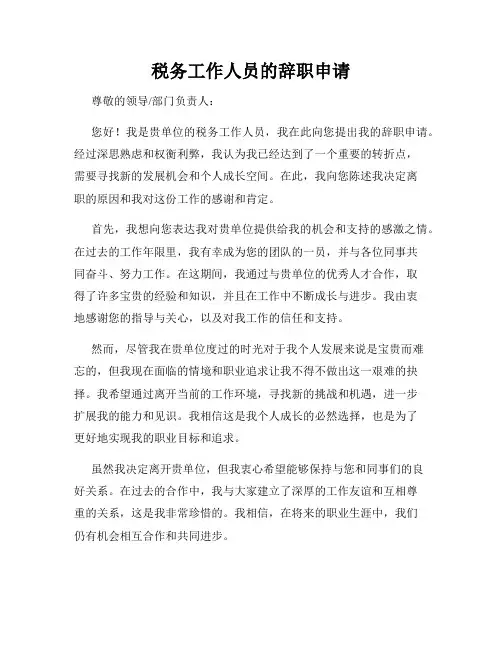 税务工作人员的辞职申请

尊敬的领导/部门负责人：

您好！我是贵单位的税务工作人员，我在此向您提出我的辞职申请。经过深思熟虑和权衡利弊，我认为我已经达到了一个重要的转折点，需要寻找新的发展机会和个人成长空间。在此，我向您陈述我决定离职的原因和我对这份工作的感谢和肯定。

首先，我想向您表达我对贵单位提供给我的机会和支持的感激之情。在过去的工作年限里，我有幸成为您的团队的一员，并与各位同事共同奋斗、努力工作。在这期间，我通过与贵单位的优秀人才合作，取得了许多宝贵的经验和知识，并且在工作中不断成长与进步。我由衷地感谢您的指导与关心，以及对我工作的信任和支持。

然而，尽管我在贵单位度过的时光对于我个人发展来说是宝贵而难忘的，但我现在面临的情境和职业追求让我不得不做出这一艰难的抉择。我希望通过离开当前的工作环境，寻找新的挑战和机遇，进一步扩展我的能力和见识。我相信这是我个人成长的必然选择，也是为了更好地实现我的职业目标和追求。

虽然我决定离开贵单位，但我衷心希望能够保持与您和同事们的良好关系。在过去的合作中，我与大家建立了深厚的工作友谊和互相尊重的关系，这是我非常珍惜的。我相信，在将来的职业生涯中，我们仍有机会相互合作和共同进步。